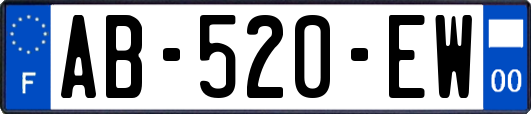 F
AB-520-EW
00